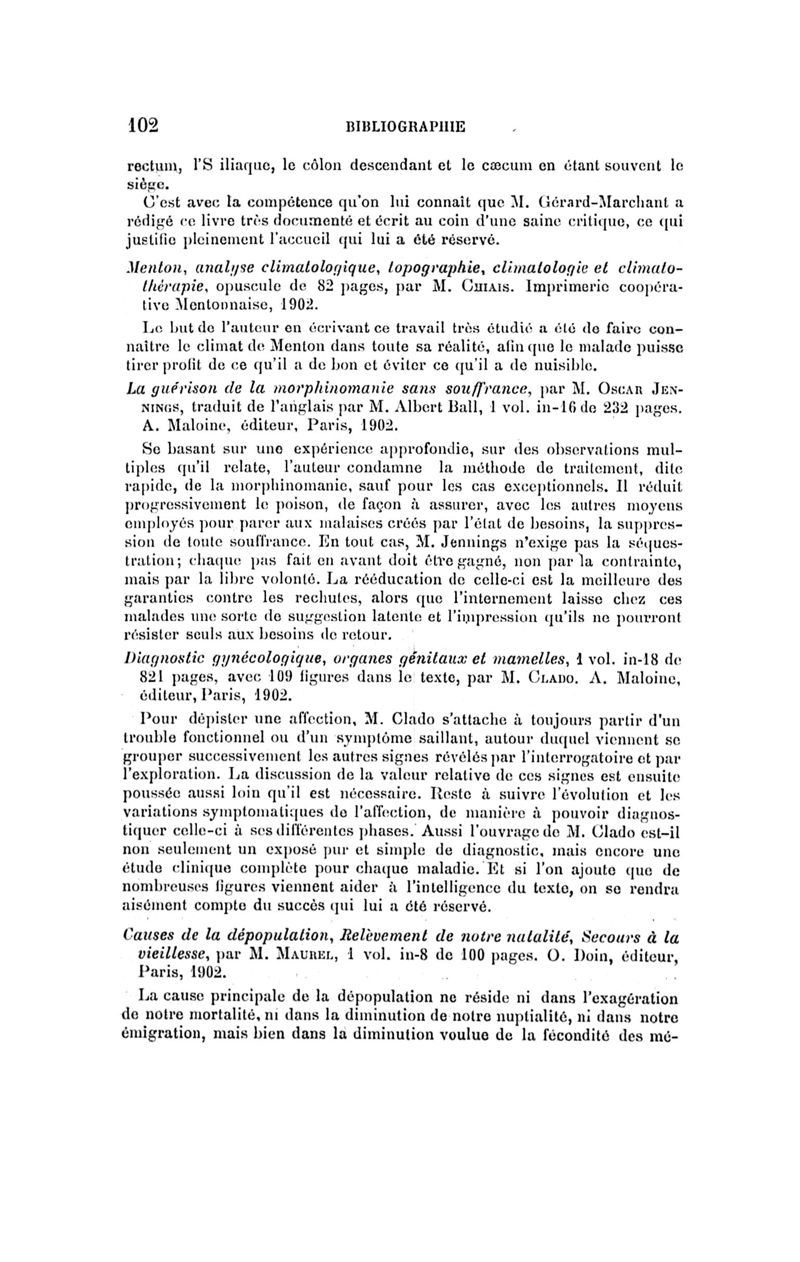 102 BIBLIOGRAPHIE

rectum, l'S iliaque, le côlon descendant et le cæcum en étant souvent le siège.

C'est avec la compétence qu'on lui connaît que M. Gérard-Marchant a rédigé ce livre très documenté et écrit au coin d'une saine critique, ce qui justifie pleinement l'accueil qui lui a été réservé.

Menton, analyse climatologique, topographie, climatologie et climatothérapie, opuscule de 82 pages, par M. Chiais. Imprimerie coopérative Mentonnaise, 1902.

Le but de l'auteur en écrivant ce travail très étudié a été de faire connaître le climat de Menton dans toute sa réalité, afin que le malade puisse tirer profit de ce qu'il a de bon et éviter ce qu'il a de nuisible.

La guérison de la morphinomanie sans souffrance, par M. Oscar Jennings, traduit de l'anglais par M. Albert Ball, 1 vol. in-16 de 232 pages. A. Maloine, éditeur, Paris, 1902.

Se basant sur une expérience approfondie, sur des observations multiples qu'il relate, l'auteur condamne la méthode de traitement, dite rapide, de la morphinomanie, sauf pour les cas exceptionnels. Il réduit progressivement le poison, de façon à assurer, avec les autres moyens employés pour parer aux malaises créés par l'état de besoins, la suppression de toute souffrance. En tout cas, M. Jennings n'exige pas la séquestration; chaque pas fait en avant doit être gagné, non par la contrainte, mais par la libre volonté. La rééducation de celle-ci est la meilleure des garanties contre les rechutes, alors que l'internement laisse chez ces malades une sorte de suggestion latente et l'impression qu'ils ne pourront résister seuls aux besoins de retour.

Diagnostic gynécologique, organes génitaux et mamelles, 1 vol. in-18 de 821 pages, avec 109 figures dans le texte, par M. Clado. A. Maloine, éditeur, Paris, 1902.

Pour dépister une affection, M. Clado s'attache à toujours partir d'un trouble fonctionnel ou d'un symptôme saillant, autour duquel viennent se grouper successivement les autres signes révélés par l'interrogatoire et par l'exploration. La discussion de la valeur relative de ces signes est ensuite poussée aussi loin qu'il est nécessaire. Reste à suivre l'évolution et les variations symptomatiques de l'affection, de manière à pouvoir diagnostiquer celle-ci à ses différentes phases. Aussi l'ouvrage de M. Clado est-il non seulement un exposé pur et simple de diagnostic, mais encore une étude clinique complète pour chaque maladie. Et si l'on ajoute que de nombreuses figures viennent aider à l'intelligence du texte, on se rendra aisément compte du succès qui lui a été réservé.

Causes de la dépopulation, Relèvement de notre natalité, Secours à la vieillesse, par M. Maurel, 1 vol. in-8 de 100 pages. O. Doin, éditeur, Paris, 1902.

La cause principale de la dépopulation ne réside ni dans l'exagération de notre mortalité, ni dans la diminution de notre nuptialité, ni dans notre émigration, mais bien dans la diminution voulue de la fécondité des mé-